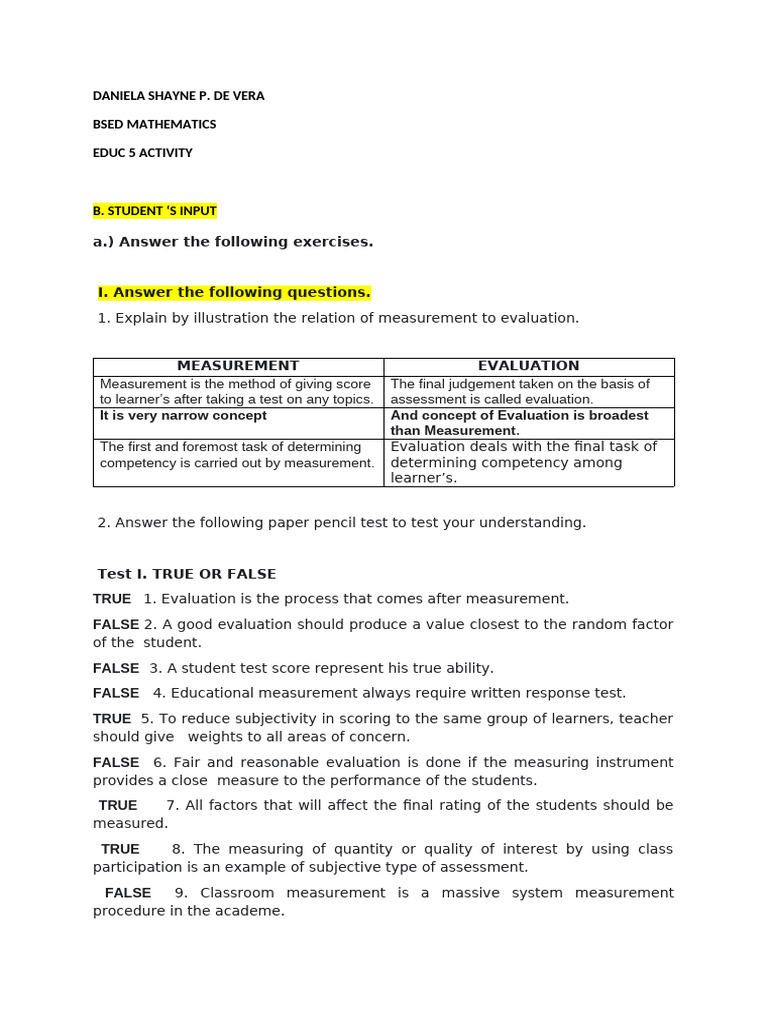 DANIELA SHAYNE P. DE VERA

BSED MATHEMATICS

EDUC 5 ACTIVITY

B. STUDENT 'S INPUT

a.) Answer the following exercises.

I. Answer the following questions.

1. Explain by illustration the relation of measurement to evaluation.

| MEASUREMENT | EVALUATION |
|---|---|
| Measurement is the method of giving score to learner's after taking a test on any topics. | The final judgement taken on the basis of assessment is called evaluation. |
| It is very narrow concept | And concept of Evaluation is broadest than Measurement. |
| The first and foremost task of determining competency is carried out by measurement. | Evaluation deals with the final task of determining competency among learner's. |

2. Answer the following paper pencil test to test your understanding.

Test I. TRUE OR FALSE

TRUE 1. Evaluation is the process that comes after measurement.

FALSE 2. A good evaluation should produce a value closest to the random factor of the student.

FALSE 3. A student test score represent his true ability.

FALSE 4. Educational measurement always require written response test.

TRUE 5. To reduce subjectivity in scoring to the same group of learners, teacher should give weights to all areas of concern.

FALSE 6. Fair and reasonable evaluation is done if the measuring instrument provides a close measure to the performance of the students.

TRUE 7. All factors that will affect the final rating of the students should be measured.

TRUE 8. The measuring of quantity or quality of interest by using class participation is an example of subjective type of assessment.

FALSE 9. Classroom measurement is a massive system measurement procedure in the academe.